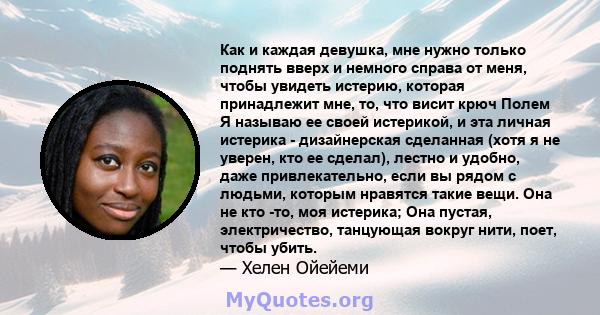 Как и каждая девушка, мне нужно только поднять вверх и немного справа от меня, чтобы увидеть истерию, которая принадлежит мне, то, что висит крюч Полем Я называю ее своей истерикой, и эта личная истерика - дизайнерская сделанная (хотя я не уверен, кто ее сделал), лестно и удобно, даже привлекательно, если вы рядом с людьми, которым нравятся такие вещи. Она не кто -то, моя истерика; Она пустая, электричество, танцующая вокруг нити, поет, чтобы убить.
— Хелен Ойейеми

MyQuotes.org